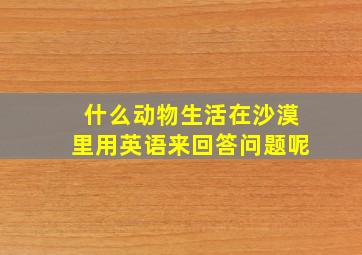 什么动物生活在沙漠里用英语来回答问题呢